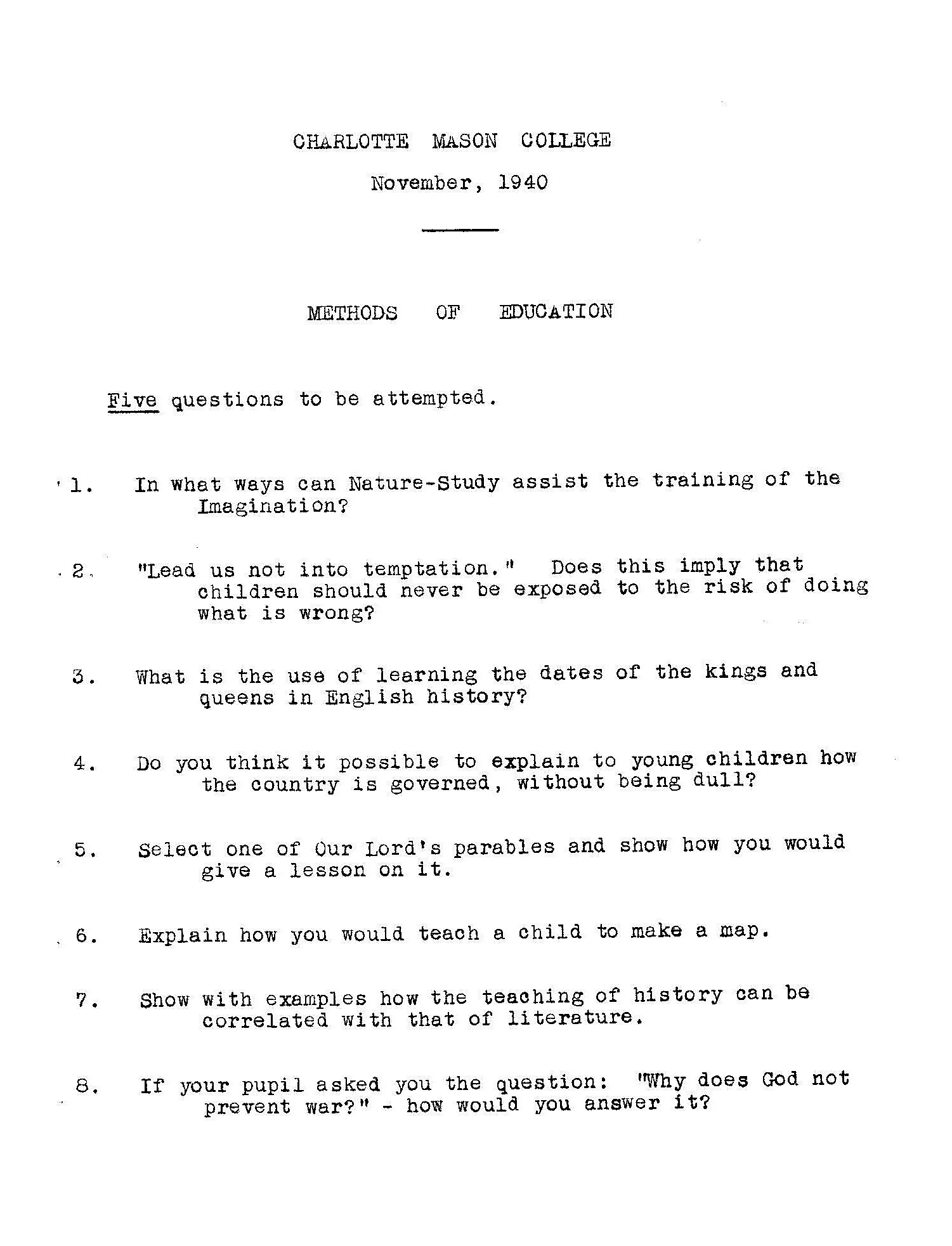 CHARLOTTE MASON COLLEGE

November, 1940

METHODS OF EDUCATION

Five questions to be attempted.

1. In what ways can Nature-Study assist the training of the Imagination?

2. "Lead us not into temptation." Does this imply that children should never be exposed to the risk of doing what is wrong?

3. What is the use of learning the dates of the kings and queens in English history?

4. Do you think it possible to explain to young children how the country is governed, without being dull?

5. Select one of Our Lord's parables and show how you would give a lesson on it.

6. Explain how you would teach a child to make a map.

7. Show with examples how the teaching of history can be correlated with that of literature.

8. If your pupil asked you the question: "Why does God not prevent war?" - how would you answer it?